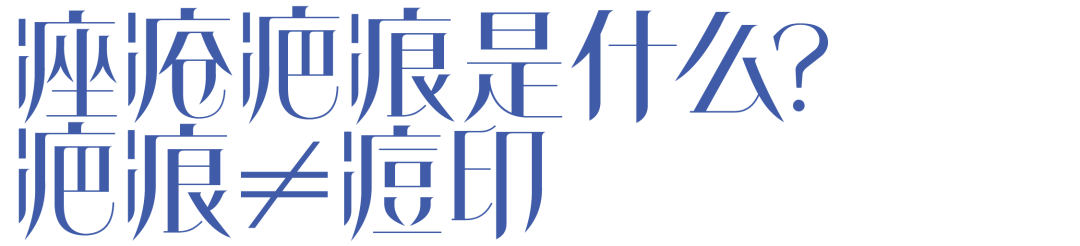 痤疮疤痕是什么?
疤痕≠痘印